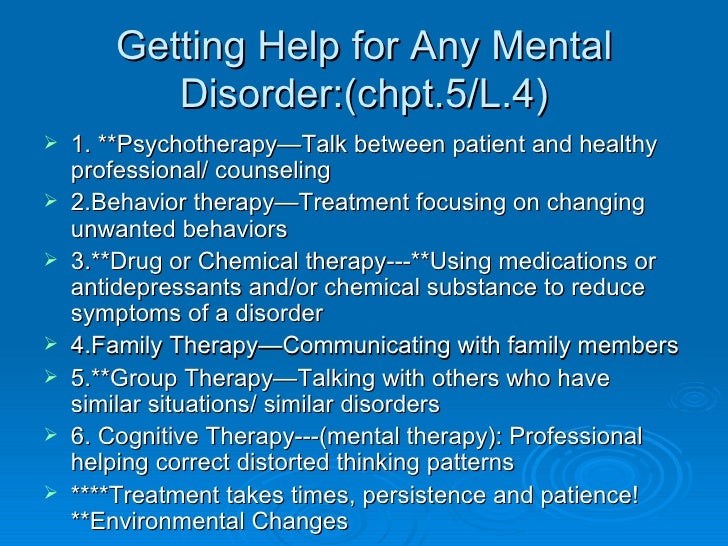 Getting Help for Any Mental Disorder:(chpt.5/L.4)

➢ 1. **Psychotherapy—Talk between patient and healthy professional/ counseling

➢ 2.Behavior therapy—Treatment focusing on changing unwanted behaviors

➢ 3.**Drug or Chemical therapy---**Using medications or antidepressants and/or chemical substance to reduce symptoms of a disorder

➢ 4.Family Therapy—Communicating with family members

➢ 5.**Group Therapy—Talking with others who have similar situations/ similar disorders

➢ 6. Cognitive Therapy---(mental therapy): Professional helping correct distorted thinking patterns

➢ ****Treatment takes times, persistence and patience! **Environmental Changes